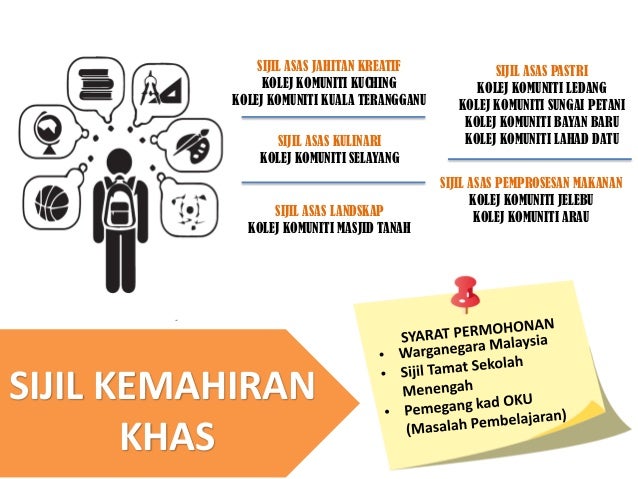 SIJIL ASAS JAHITAN KREATIF
KOLEJ KOMUNITI KUCHING
KOLEJ KOMUNITI KUALA TERANGGANU

SIJIL ASAS KULINARI
KOLEJ KOMUNITI SELAYANG

SIJIL ASAS LANDSKAP
KOLEJ KOMUNITI MASJID TANAH

SIJIL ASAS PASTRI
KOLEJ KOMUNITI LEDANG
KOLEJ KOMUNITI SUNGAI PETANI
KOLEJ KOMUNITI BAYAN BARU
KOLEJ KOMUNITI LAHAD DATU

SIJIL ASAS PEMPROSESAN MAKANAN
KOLEJ KOMUNITI JELEBU
KOLEJ KOMUNITI ARAU

SIJIL KEMAHIRAN KHAS

SYARAT PERMOHONAN
• Warganegara Malaysia
• Sijil Tamat Sekolah Menengah
• Pemegang kad OKU (Masalah Pembelajaran)